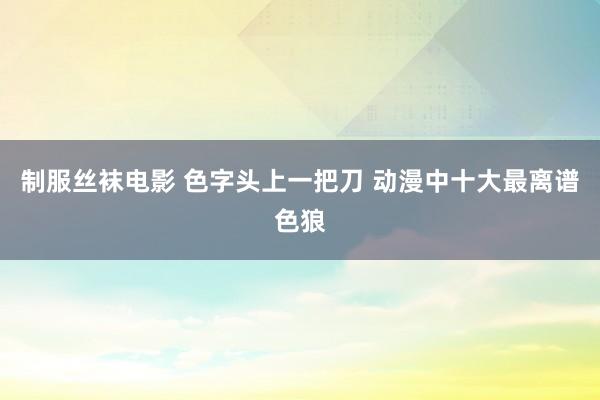 制服丝袜电影 色字头上一把刀 动漫中十大最离谱色狼